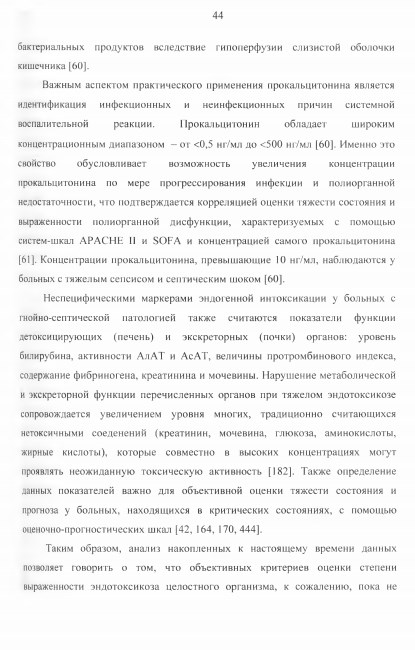 44

бактериальных продуктов вследствие гипоперфузии слизистой оболочки кишечника [60].

Важным аспектом практического применения прокальцитонина является идентификация инфекционных и неинфекционных причин системной воспалительной реакции. Прокальцитонин обладает широким концентрационным диапазоном – от <0,5 нг/мл до <500 нг/мл [60]. Именно это свойство обусловливает возможность увеличения концентрации прокальцитонина по мере прогрессирования инфекции и полиорганной недостаточности, что подтверждается корреляцией оценки тяжести состояния и выраженности полиорганной дисфункции, характеризуемых с помощью систем-шкал APACHE II и SOFA и концентрацией самого прокальцитонина [61]. Концентрации прокальцитонина, превышающие 10 нг/мл, наблюдаются у больных с тяжелым сепсисом и септическим шоком [60].

Неспецифическими маркерами эндогенной интоксикации у больных с гнойно-септической патологией также считаются показатели функции детоксицирующих (печень) и экскреторных (почки) органов: уровень билирубина, активности АлАТ и АсАТ, величины протромбинового индекса, содержание фибриногена, креатинина и мочевины. Нарушение метаболической и экскреторной функции перечисленных органов при тяжелом эндотоксикозе сопровождается увеличением уровня многих, традиционно считающихся нетоксичными соеденений (креатинин, мочевина, глюкоза, аминокислоты, жирные кислоты), которые совместно в высоких концентрациях могут проявлять неожиданную токсическую активность [182]. Также определение данных показателей важно для объективной оценки тяжести состояния и прогноза у больных, находящихся в критических состояниях, с помощью оценочно-прогностических шкал [42, 164, 170, 444].

Таким образом, анализ накопленных к настоящему времени данных позволяет говорить о том, что объективных критериев оценки степени выраженности эндотоксикоза целостного организма, к сожалению, пока не